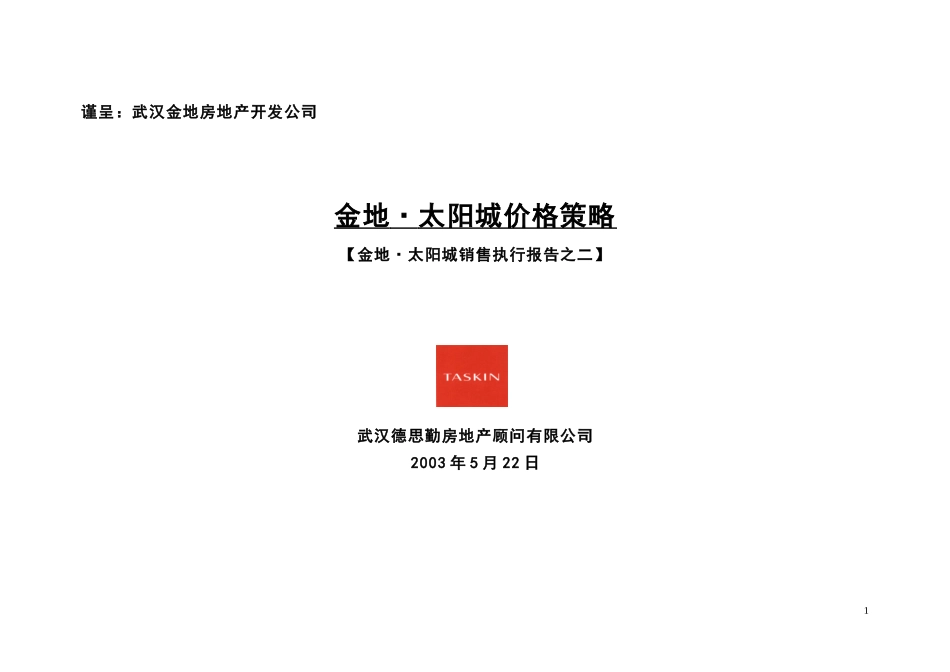 谨呈：武汉金地房地产开发公司

金地·太阳城价格策略

【金地·太阳城销售执行报告之二】

TASKIN

武汉德思勤房地产顾问有限公司
2003 年 5 月 22 日

1